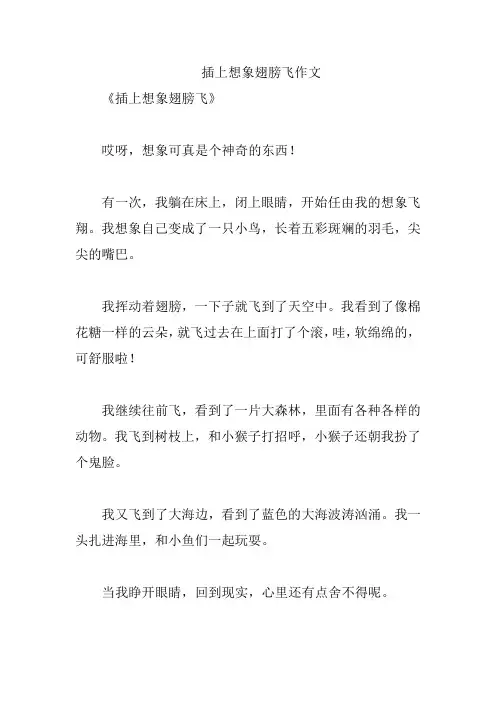 插上想象翅膀飞作文

《插上想象翅膀飞》

哎呀，想象可真是个神奇的东西！

有一次，我躺在床上，闭上眼睛，开始任由我的想象飞翔。我想象自己变成了一只小鸟，长着五彩斑斓的羽毛，尖尖的嘴巴。

我挥动着翅膀，一下子就飞到了天空中。我看到了像棉花糖一样的云朵，就飞过去在上面打了个滚，哇，软绵绵的，可舒服啦！

我继续往前飞，看到了一片大森林，里面有各种各样的动物。我飞到树枝上，和小猴子打招呼，小猴子还朝我扮了个鬼脸。

我又飞到了大海边，看到了蓝色的大海波涛汹涌。我一头扎进海里，和小鱼们一起玩耍。

当我睁开眼睛，回到现实，心里还有点舍不得呢。